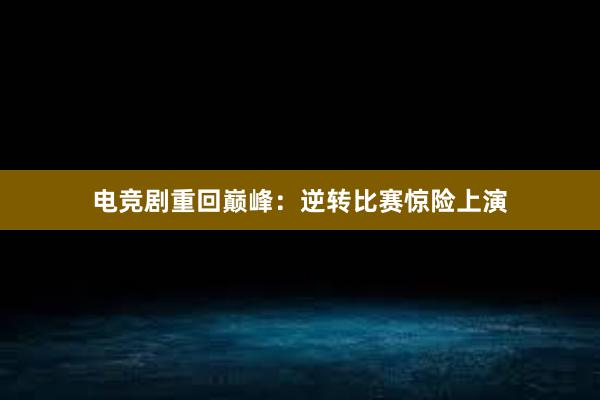 电竞剧重回巅峰：逆转比赛惊险上演